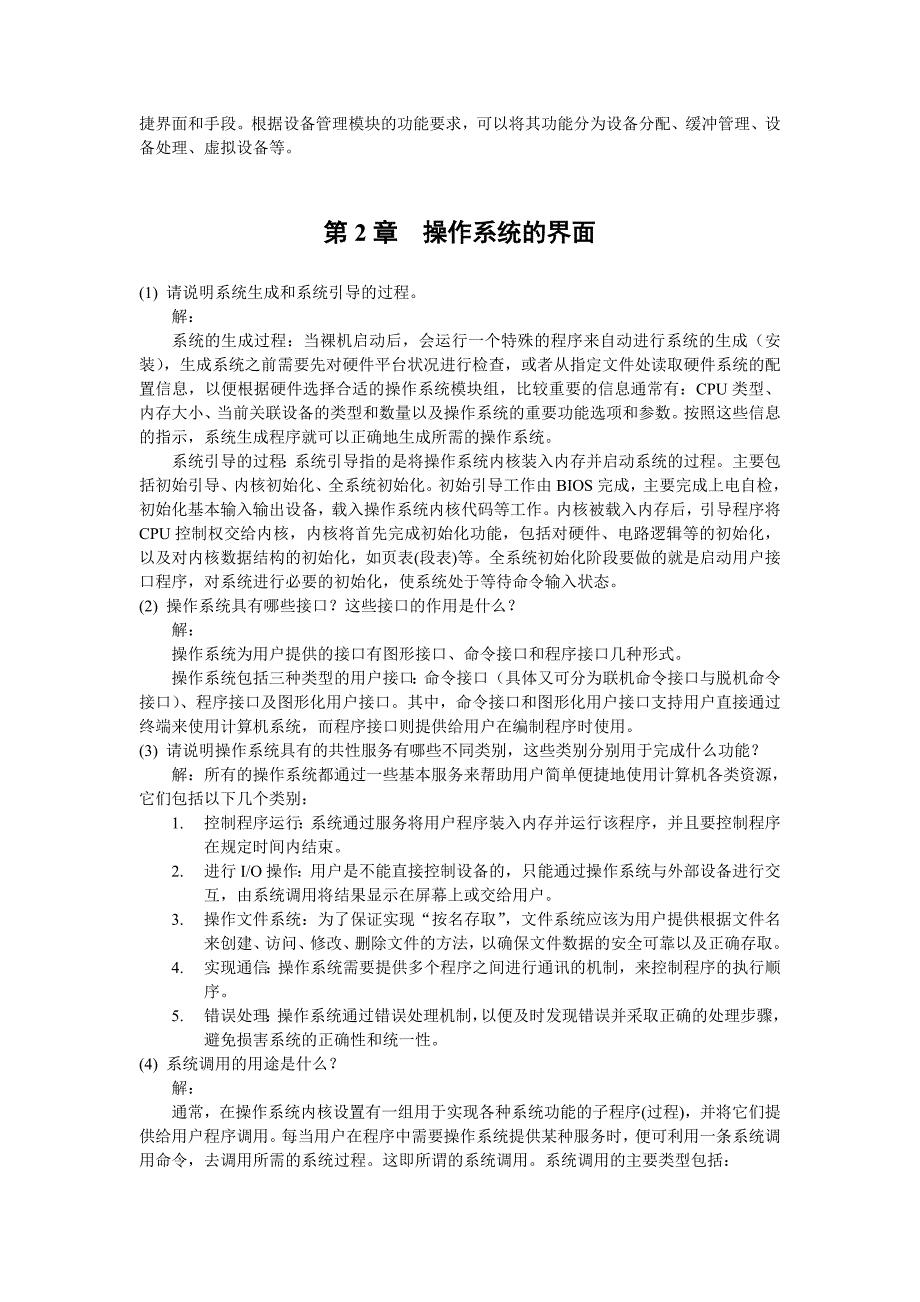 捷界面和手段。根据设备管理模块的功能要求，可以将其功能分为设备分配、缓冲管理、设备处理、虚拟设备等。

第 2 章　操作系统的界面

(1) 请说明系统生成和系统引导的过程。

解：

系统的生成过程：当裸机启动后，会运行一个特殊的程序来自动进行系统的生成（安装），生成系统之前需要先对硬件平台状况进行检查，或者从指定文件处读取硬件系统的配置信息，以便根据硬件选择合适的操作系统模块组，比较重要的信息通常有：CPU 类型、内存大小、当前关联设备的类型和数量以及操作系统的重要功能选项和参数。按照这些信息的指示，系统生成程序就可以正确地生成所需的操作系统。

系统引导的过程：系统引导指的是将操作系统内核装入内存并启动系统的过程。主要包括初始引导、内核初始化、全系统初始化。初始引导工作由 BIOS 完成，主要完成上电自检，初始化基本输入输出设备，载入操作系统内核代码等工作。内核被载入内存后，引导程序将 CPU 控制权交给内核，内核将首先完成初始化功能，包括对硬件、电路逻辑等的初始化，以及对内核数据结构的初始化，如页表(段表)等。全系统初始化阶段要做的就是启动用户接口程序，对系统进行必要的初始化，使系统处于等待命令输入状态。

(2) 操作系统具有哪些接口？这些接口的作用是什么？

解：

操作系统为用户提供的接口有图形接口、命令接口和程序接口几种形式。

操作系统包括三种类型的用户接口：命令接口（具体又可分为联机命令接口与脱机命令接口）、程序接口及图形化用户接口。其中，命令接口和图形化用户接口支持用户直接通过终端来使用计算机系统，而程序接口则提供给用户在编制程序时使用。

(3) 请说明操作系统具有的共性服务有哪些不同类别，这些类别分别用于完成什么功能？

解：所有的操作系统都通过一些基本服务来帮助用户简单便捷地使用计算机各类资源，它们包括以下几个类别：

1. 控制程序运行：系统通过服务将用户程序装入内存并运行该程序，并且要控制程序在规定时间内结束。
2. 进行 I/O 操作：用户是不能直接控制设备的，只能通过操作系统与外部设备进行交互，由系统调用将结果显示在屏幕上或交给用户。
3. 操作文件系统：为了保证实现“按名存取”，文件系统应该为用户提供根据文件名来创建、访问、修改、删除文件的方法，以确保文件数据的安全可靠以及正确存取。
4. 实现通信：操作系统需要提供多个程序之间进行通讯的机制，来控制程序的执行顺序。
5. 错误处理：操作系统通过错误处理机制，以便及时发现错误并采取正确的处理步骤，避免损害系统的正确性和统一性。

(4) 系统调用的用途是什么？

解：

通常，在操作系统内核设置有一组用于实现各种系统功能的子程序(过程)，并将它们提供给用户程序调用。每当用户在程序中需要操作系统提供某种服务时，便可利用一条系统调用命令，去调用所需的系统过程。这即所谓的系统调用。系统调用的主要类型包括：